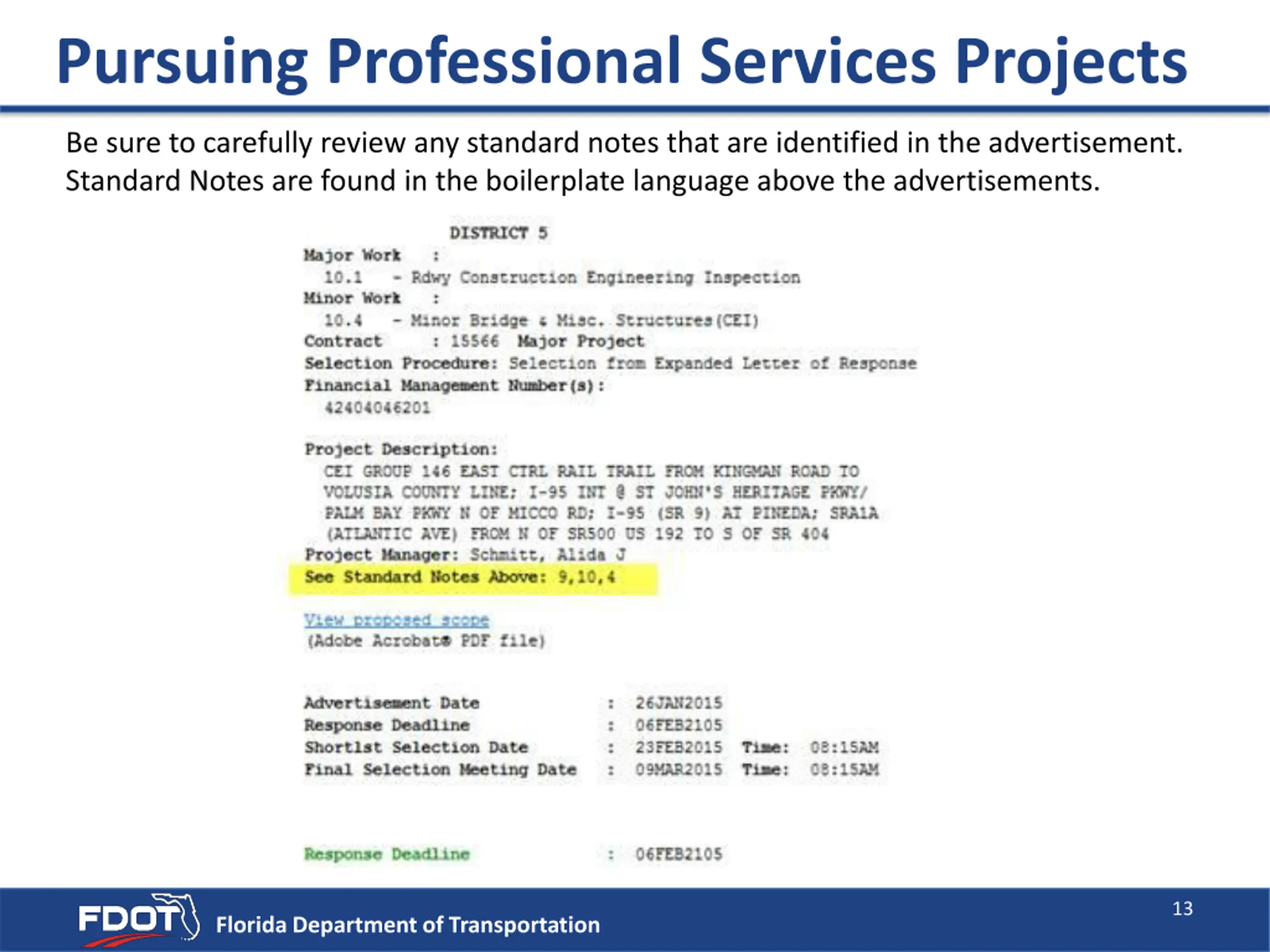 Pursuing Professional Services Projects

Be sure to carefully review any standard notes that are identified in the advertisement. Standard Notes are found in the boilerplate language above the advertisements.

DISTRICT 5

Major Work :
10.1 - Rdwy Construction Engineering Inspection
Minor Work :
10.4 - Minor Bridge & Misc. Structures(CEI)
Contract : 15566 Major Project
Selection Procedure: Selection from Expanded Letter of Response
Financial Management Number(s):
42404046201

Project Description:
CEI GROUP 146 EAST CTRL RAIL TRAIL FROM KINGMAN ROAD TO VOLUSIA COUNTY LINE; I-95 INT @ ST JOHN'S HERITAGE PKWY/ PALM BAY PKWY N OF MICCO RD; I-95 (SR 9) AT PINEDA; SRA1A (ATLANTIC AVE) FROM N OF SR500 US 192 TO S OF SR 404
Project Manager: Schmitt, Alida J
See Standard Notes Above: 9,10,4

View proposed scope
(Adobe Acrobat® PDF file)

Advertisement Date : 26JAN2015
Response Deadline : 06FEB2105
Shortlst Selection Date : 23FEB2015 Time: 08:15AM
Final Selection Meeting Date : 09MAR2015 Time: 08:15AM

Response Deadline : 06FEB2105

FDOT Florida Department of Transportation

13